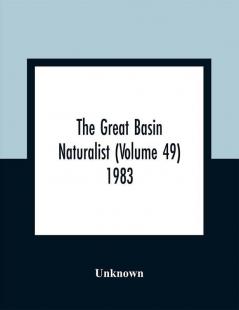 The Great Basin Naturalist (Volume 49) 1983

Unknown